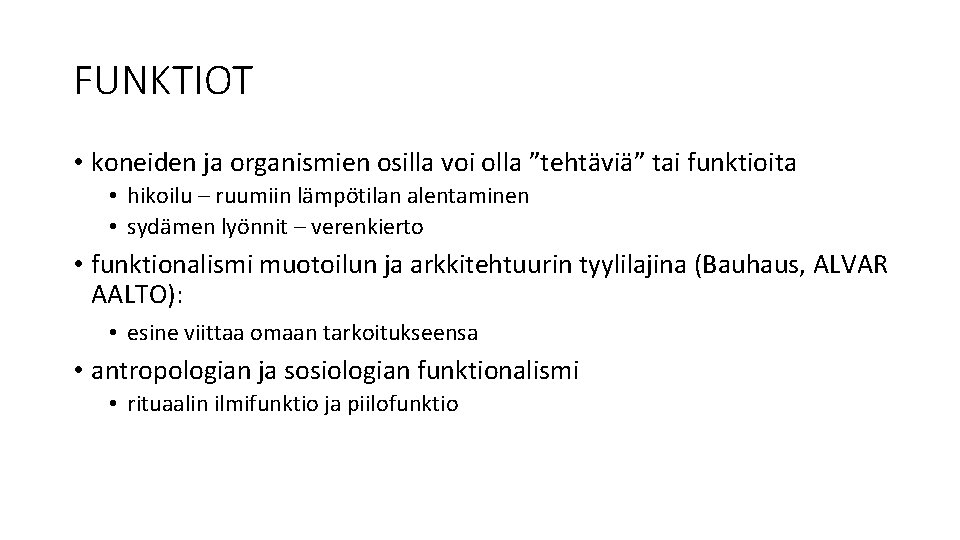 FUNKTIOT

• koneiden ja organismien osilla voi olla ”tehtäviä” tai funktioita
  • hikoilu – ruumiin lämpötilan alentaminen
  • sydämen lyönnit – verenkierto
• funktionalismi muotoilun ja arkkitehtuurin tyylilajina (Bauhaus, ALVAR AALTO):
  • esine viittaa omaan tarkoitukseensa
• antropologian ja sosiologian funktionalismi
  • rituaalin ilmifunktio ja piilofunktio